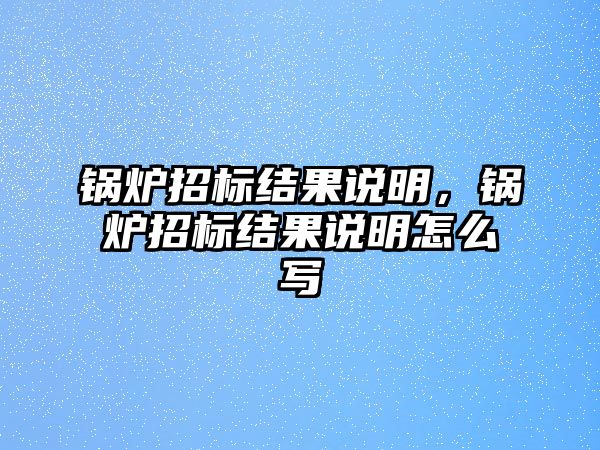 锅炉招标结果说明，锅炉招标结果说明怎么写